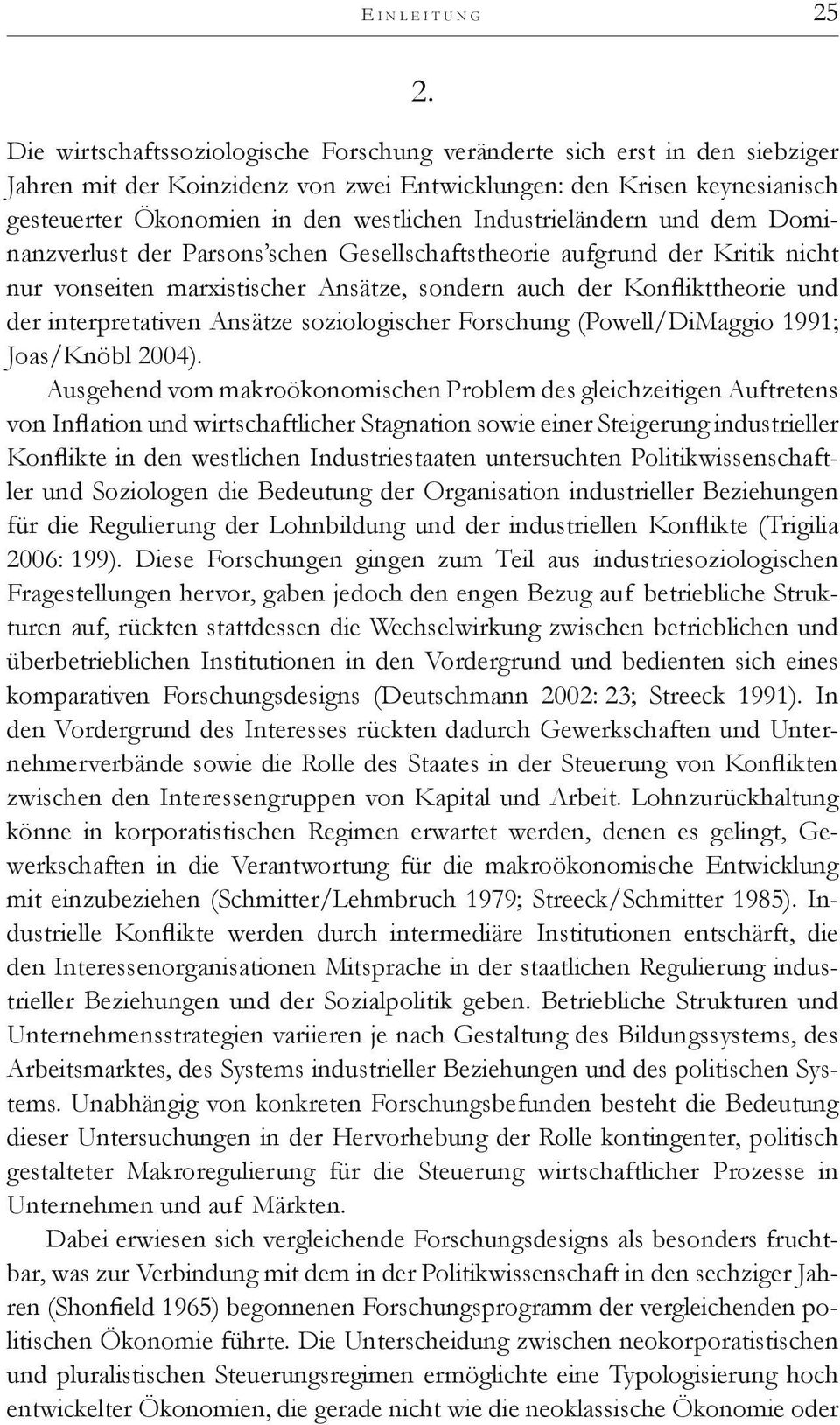 EINLEITUNG 25

2.

Die wirtschaftssoziologische Forschung veränderte sich erst in den siebziger Jahren mit der Koinzidenz von zwei Entwicklungen: den Krisen keynesianisch gesteuerter Ökonomien in den westlichen Industrieländern und dem Dominanzverlust der Parsons'schen Gesellschaftstheorie aufgrund der Kritik nicht nur vonseiten marxistischer Ansätze, sondern auch der Konflikttheorie und der interpretativen Ansätze soziologischer Forschung (Powell/DiMaggio 1991; Joas/Knöbl 2004).

Ausgehend vom makroökonomischen Problem des gleichzeitigen Auftretens von Inflation und wirtschaftlicher Stagnation sowie einer Steigerung industrieller Konflikte in den westlichen Industriestaaten untersuchten Politikwissenschaftler und Soziologen die Bedeutung der Organisation industrieller Beziehungen für die Regulierung der Lohnbildung und der industriellen Konflikte (Trigilia 2006: 199). Diese Forschungen gingen zum Teil aus industriesoziologischen Fragestellungen hervor, gaben jedoch den engen Bezug auf betriebliche Strukturen auf, rückten stattdessen die Wechselwirkung zwischen betrieblichen und überbetrieblichen Institutionen in den Vordergrund und bedienten sich eines komparativen Forschungsdesigns (Deutschmann 2002: 23; Streeck 1991). In den Vordergrund des Interesses rückten dadurch Gewerkschaften und Unternehmerverbände sowie die Rolle des Staates in der Steuerung von Konflikten zwischen den Interessengruppen von Kapital und Arbeit. Lohnzurückhaltung könne in korporatistischen Regimen erwartet werden, denen es gelingt, Gewerkschaften in die Verantwortung für die makroökonomische Entwicklung mit einzubeziehen (Schmitter/Lehmbruch 1979; Streeck/Schmitter 1985). Industrielle Konflikte werden durch intermediäre Institutionen entschärft, die den Interessenorganisationen Mitsprache in der staatlichen Regulierung industrieller Beziehungen und der Sozialpolitik geben. Betriebliche Strukturen und Unternehmensstrategien variieren je nach Gestaltung des Bildungssystems, des Arbeitsmarktes, des Systems industrieller Beziehungen und des politischen Systems. Unabhängig von konkreten Forschungsbefunden besteht die Bedeutung dieser Untersuchungen in der Hervorhebung der Rolle kontingenter, politisch gestalteter Makroregulierung für die Steuerung wirtschaftlicher Prozesse in Unternehmen und auf Märkten.

Dabei erwiesen sich vergleichende Forschungsdesigns als besonders fruchtbar, was zur Verbindung mit dem in der Politikwissenschaft in den sechziger Jahren (Shonfield 1965) begonnenen Forschungsprogramm der vergleichenden politischen Ökonomie führte. Die Unterscheidung zwischen neokorporatistischen und pluralistischen Steuerungsregimen ermöglichte eine Typologisierung hoch entwickelter Ökonomien, die gerade nicht wie die neoklassische Ökonomie oder